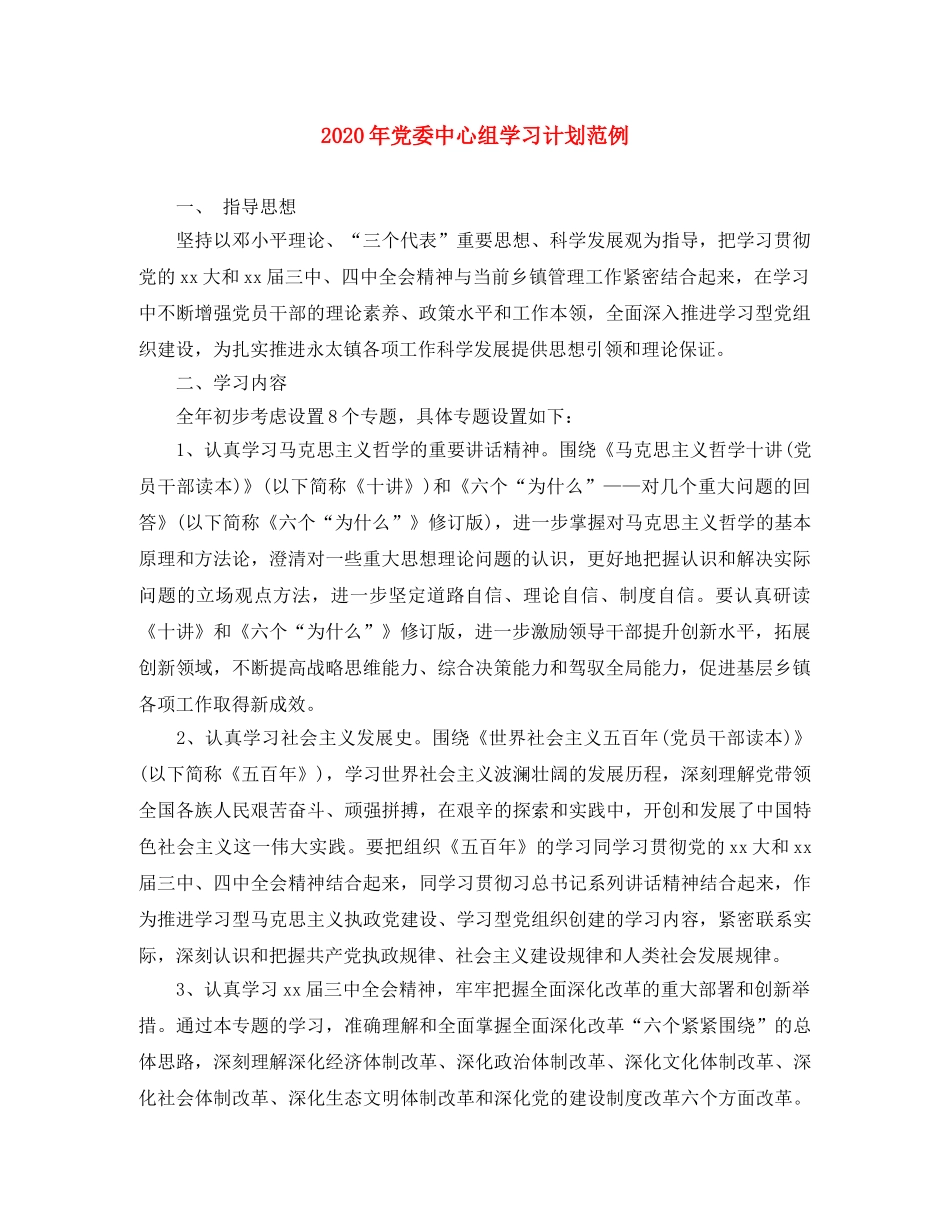 2020年党委中心组学习计划范例

一、 指导思想

坚持以邓小平理论、“三个代表”重要思想、科学发展观为指导，把学习贯彻党的xx大和xx届三中、四中全会精神与当前乡镇管理工作紧密结合起来，在学习中不断增强党员干部的理论素养、政策水平和工作本领，全面深入推进学习型党组织建设，为扎实推进永太镇各项工作科学发展提供思想引领和理论保证。

二、学习内容

全年初步考虑设置8个专题，具体专题设置如下：

1、认真学习马克思主义哲学的重要讲话精神。围绕《马克思主义哲学十讲(党员干部读本)》(以下简称《十讲》)和《六个“为什么”——对几个重大问题的回答》(以下简称《六个“为什么”》修订版)，进一步掌握对马克思主义哲学的基本原理和方法论，澄清对一些重大思想理论问题的认识，更好地把握认识和解决实际问题的立场观点方法，进一步坚定道路自信、理论自信、制度自信。要认真研读《十讲》和《六个“为什么”》修订版，进一步激励领导干部提升创新水平，拓展创新领域，不断提高战略思维能力、综合决策能力和驾驭全局能力，促进基层乡镇各项工作取得新成效。

2、认真学习社会主义发展史。围绕《世界社会主义五百年(党员干部读本)》(以下简称《五百年》)，学习世界社会主义波澜壮阔的发展历程，深刻理解党带领全国各族人民艰苦奋斗、顽强拼搏，在艰辛的探索和实践中，开创和发展了中国特色社会主义这一伟大实践。要把组织《五百年》的学习同学习贯彻党的xx大和xx届三中、四中全会精神结合起来，同学习贯彻习总书记系列讲话精神结合起来，作为推进学习型马克思主义执政党建设、学习型党组织创建的学习内容，紧密联系实际，深刻认识和把握共产党执政规律、社会主义建设规律和人类社会发展规律。

3、认真学习xx届三中全会精神，牢牢把握全面深化改革的重大部署和创新举措。通过本专题的学习，准确理解和全面掌握全面深化改革“六个紧紧围绕”的总体思路，深刻理解深化经济体制改革、深化政治体制改革、深化文化体制改革、深化社会体制改革、深化生态文明体制改革和深化党的建设制度改革六个方面改革。